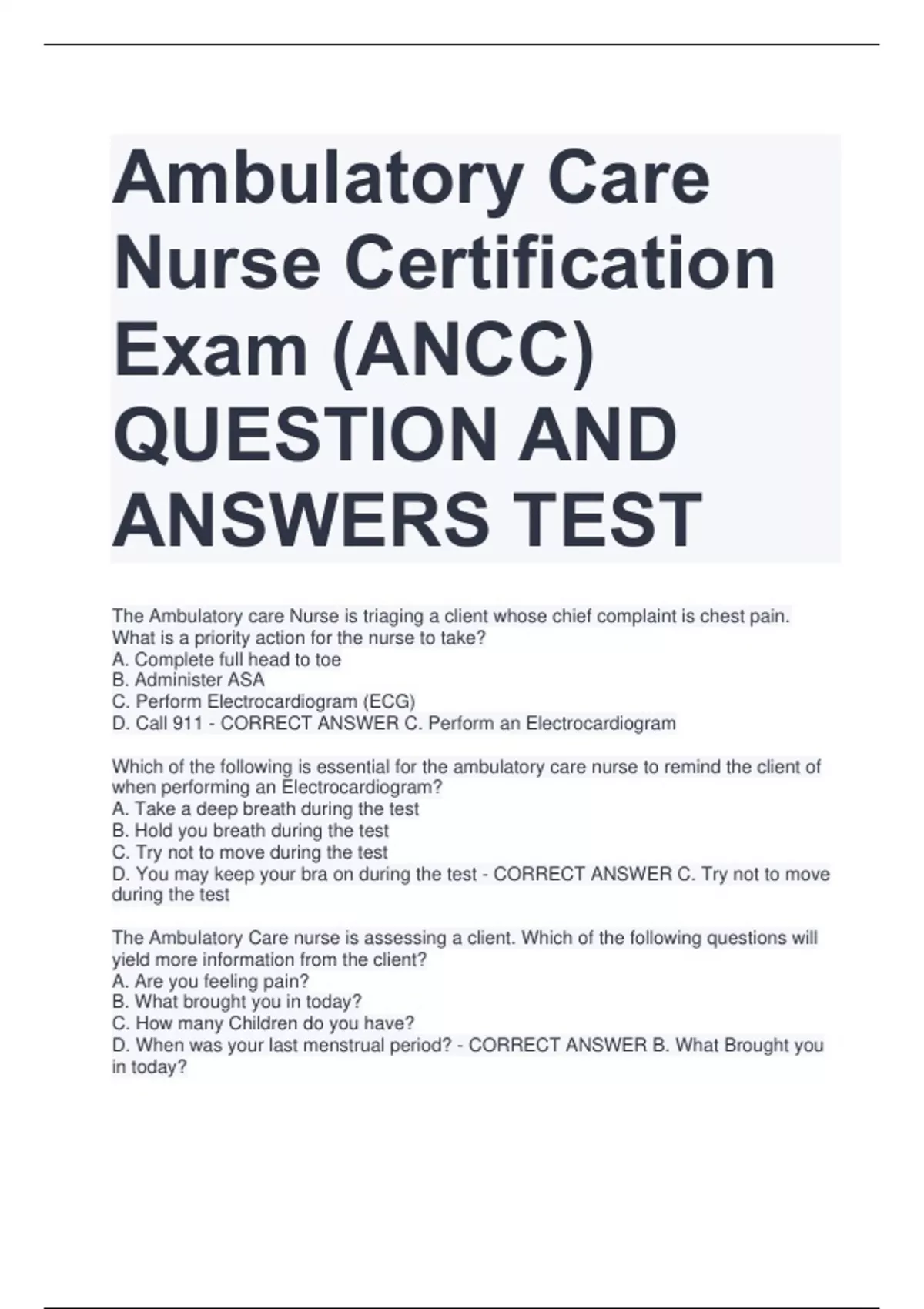 Ambulatory Care Nurse Certification Exam (ANCC) QUESTION AND ANSWERS TEST

The Ambulatory care Nurse is triaging a client whose chief complaint is chest pain. What is a priority action for the nurse to take?
A. Complete full head to toe
B. Administer ASA
C. Perform Electrocardiogram (ECG)
D. Call 911 - CORRECT ANSWER C. Perform an Electrocardiogram

Which of the following is essential for the ambulatory care nurse to remind the client of when performing an Electrocardiogram?
A. Take a deep breath during the test
B. Hold you breath during the test
C. Try not to move during the test
D. You may keep your bra on during the test - CORRECT ANSWER C. Try not to move during the test

The Ambulatory Care nurse is assessing a client. Which of the following questions will yield more information from the client?
A. Are you feeling pain?
B. What brought you in today?
C. How many Children do you have?
D. When was your last menstrual period? - CORRECT ANSWER B. What Brought you in today?